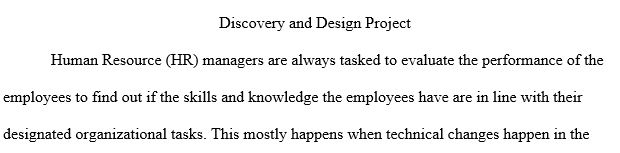 Discovery and Design Project

Human Resource (HR) managers are always tasked to evaluate the performance of the employees to find out if the skills and knowledge the employees have are in line with their designated organizational tasks. This mostly happens when technical changes happen in the